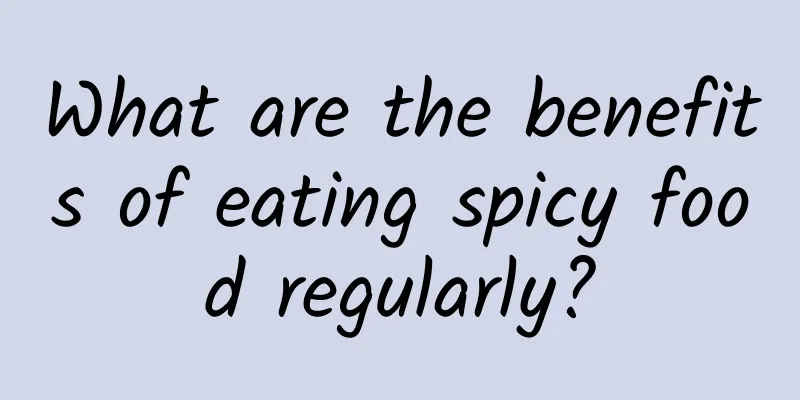 What are the benefits of eating spicy food regularly?